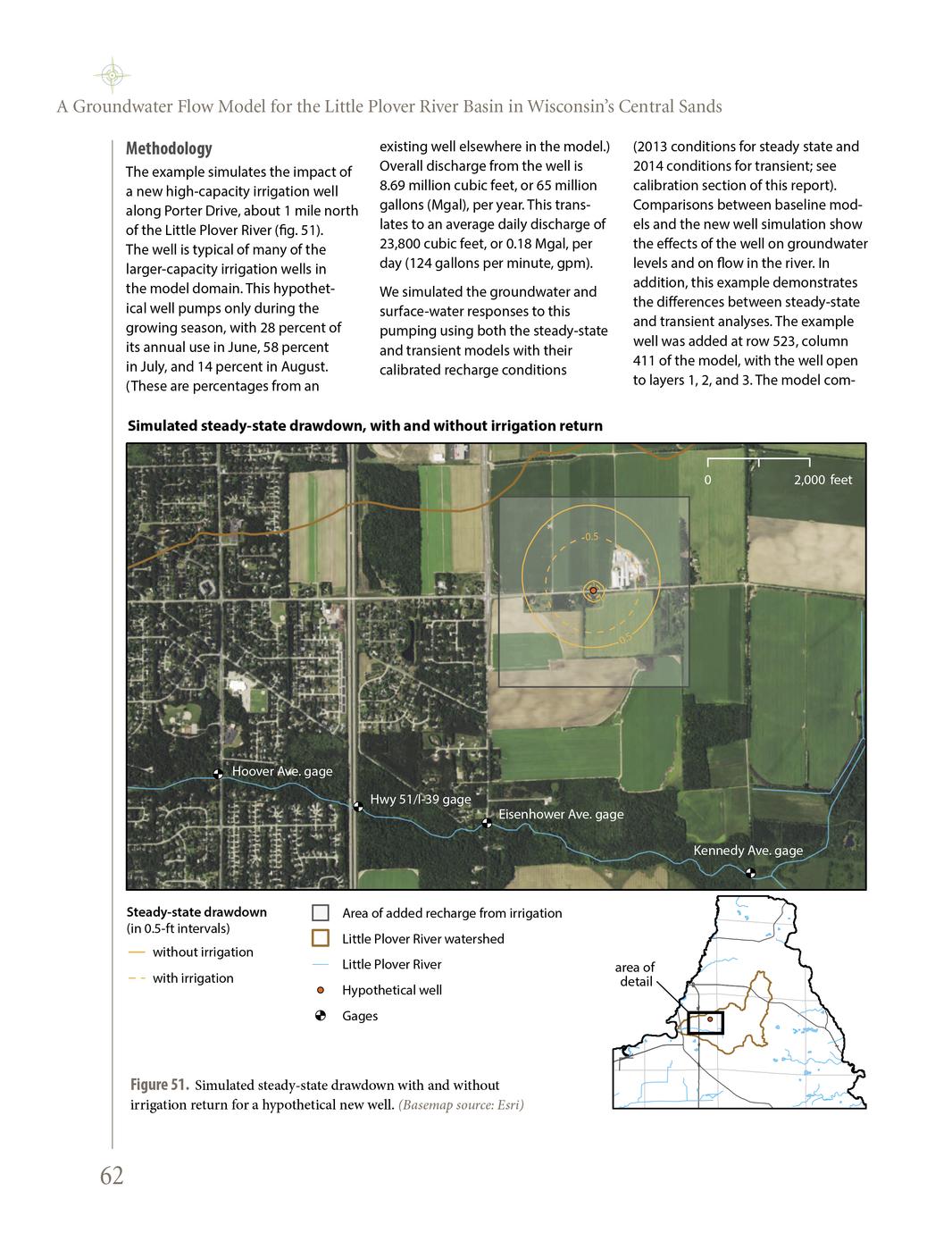 A Groundwater Flow Model for the Little Plover River Basin in Wisconsin's Central Sands

Methodology

The example simulates the impact of a new high-capacity irrigation well along Porter Drive, about 1 mile north of the Little Plover River (fig. 51). The well is typical of many of the larger-capacity irrigation wells in the model domain. This hypothetical well pumps only during the growing season, with 28 percent of its annual use in June, 58 percent in July, and 14 percent in August. (These are percentages from an existing well elsewhere in the model.) Overall discharge from the well is 8.69 million cubic feet, or 65 million gallons (Mgal), per year. This translates to an average daily discharge of 23,800 cubic feet, or 0.18 Mgal, per day (124 gallons per minute, gpm).

We simulated the groundwater and surface-water responses to this pumping using both the steady-state and transient models with their calibrated recharge conditions (2013 conditions for steady state and 2014 conditions for transient; see calibration section of this report). Comparisons between baseline models and the new well simulation show the effects of the well on groundwater levels and on flow in the river. In addition, this example demonstrates the differences between steady-state and transient analyses. The example well was added at row 523, column 411 of the model, with the well open to layers 1, 2, and 3. The model com-

Simulated steady-state drawdown, with and without irrigation return

0 2,000 feet

-0.5

-0.5

Hoover Ave. gage

Hwy 51/I-39 gage

Eisenhower Ave. gage

Kennedy Ave. gage

Steady-state drawdown (in 0.5-ft intervals)
without irrigation
with irrigation

Area of added recharge from irrigation
Little Plover River watershed
Little Plover River
Hypothetical well
Gages

area of detail

Figure 51. Simulated steady-state drawdown with and without irrigation return for a hypothetical new well. (Basemap source: Esri)

62